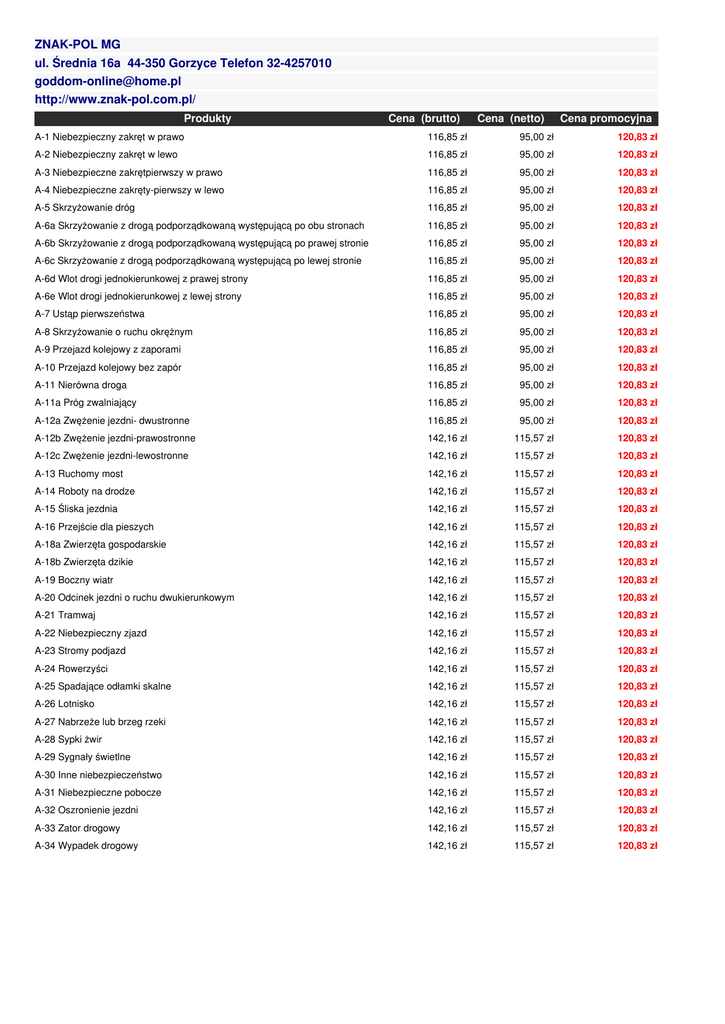 ZNAK-POL MG
ul. Średnia 16a 44-350 Gorzyce Telefon 32-4257010
goddom-online@home.pl
http://www.znak-pol.com.pl/

| Produkty | Cena (brutto) | Cena (netto) | Cena promocyjna |
|---|---|---|---|
| A-1 Niebezpieczny zakręt w prawo | 116,85 zł | 95,00 zł | 120,83 zł |
| A-2 Niebezpieczny zakręt w lewo | 116,85 zł | 95,00 zł | 120,83 zł |
| A-3 Niebezpieczne zakrętpierwszy w prawo | 116,85 zł | 95,00 zł | 120,83 zł |
| A-4 Niebezpieczne zakręty-pierwszy w lewo | 116,85 zł | 95,00 zł | 120,83 zł |
| A-5 Skrzyżowanie dróg | 116,85 zł | 95,00 zł | 120,83 zł |
| A-6a Skrzyżowanie z drogą podporządkowaną występującą po obu stronach | 116,85 zł | 95,00 zł | 120,83 zł |
| A-6b Skrzyżowanie z drogą podporządkowaną występującą po prawej stronie | 116,85 zł | 95,00 zł | 120,83 zł |
| A-6c Skrzyżowanie z drogą podporządkowaną występującą po lewej stronie | 116,85 zł | 95,00 zł | 120,83 zł |
| A-6d Wlot drogi jednokierunkowej z prawej strony | 116,85 zł | 95,00 zł | 120,83 zł |
| A-6e Wlot drogi jednokierunkowej z lewej strony | 116,85 zł | 95,00 zł | 120,83 zł |
| A-7 Ustąp pierwszeństwa | 116,85 zł | 95,00 zł | 120,83 zł |
| A-8 Skrzyżowanie o ruchu okrężnym | 116,85 zł | 95,00 zł | 120,83 zł |
| A-9 Przejazd kolejowy z zaporami | 116,85 zł | 95,00 zł | 120,83 zł |
| A-10 Przejazd kolejowy bez zapór | 116,85 zł | 95,00 zł | 120,83 zł |
| A-11 Nierówna droga | 116,85 zł | 95,00 zł | 120,83 zł |
| A-11a Próg zwalniający | 116,85 zł | 95,00 zł | 120,83 zł |
| A-12a Zwężenie jezdni- dwustronne | 116,85 zł | 95,00 zł | 120,83 zł |
| A-12b Zwężenie jezdni-prawostronne | 142,16 zł | 115,57 zł | 120,83 zł |
| A-12c Zwężenie jezdni-lewostronne | 142,16 zł | 115,57 zł | 120,83 zł |
| A-13 Ruchomy most | 142,16 zł | 115,57 zł | 120,83 zł |
| A-14 Roboty na drodze | 142,16 zł | 115,57 zł | 120,83 zł |
| A-15 Śliska jezdnia | 142,16 zł | 115,57 zł | 120,83 zł |
| A-16 Przejście dla pieszych | 142,16 zł | 115,57 zł | 120,83 zł |
| A-18a Zwierzęta gospodarskie | 142,16 zł | 115,57 zł | 120,83 zł |
| A-18b Zwierzęta dzikie | 142,16 zł | 115,57 zł | 120,83 zł |
| A-19 Boczny wiatr | 142,16 zł | 115,57 zł | 120,83 zł |
| A-20 Odcinek jezdni o ruchu dwukierunkowym | 142,16 zł | 115,57 zł | 120,83 zł |
| A-21 Tramwaj | 142,16 zł | 115,57 zł | 120,83 zł |
| A-22 Niebezpieczny zjazd | 142,16 zł | 115,57 zł | 120,83 zł |
| A-23 Stromy podjazd | 142,16 zł | 115,57 zł | 120,83 zł |
| A-24 Rowerzyści | 142,16 zł | 115,57 zł | 120,83 zł |
| A-25 Spadające odłamki skalne | 142,16 zł | 115,57 zł | 120,83 zł |
| A-26 Lotnisko | 142,16 zł | 115,57 zł | 120,83 zł |
| A-27 Nabrzeże lub brzeg rzeki | 142,16 zł | 115,57 zł | 120,83 zł |
| A-28 Sypki żwir | 142,16 zł | 115,57 zł | 120,83 zł |
| A-29 Sygnały świetlne | 142,16 zł | 115,57 zł | 120,83 zł |
| A-30 Inne niebezpieczeństwo | 142,16 zł | 115,57 zł | 120,83 zł |
| A-31 Niebezpieczne pobocze | 142,16 zł | 115,57 zł | 120,83 zł |
| A-32 Oszronienie jezdni | 142,16 zł | 115,57 zł | 120,83 zł |
| A-33 Zator drogowy | 142,16 zł | 115,57 zł | 120,83 zł |
| A-34 Wypadek drogowy | 142,16 zł | 115,57 zł | 120,83 zł |